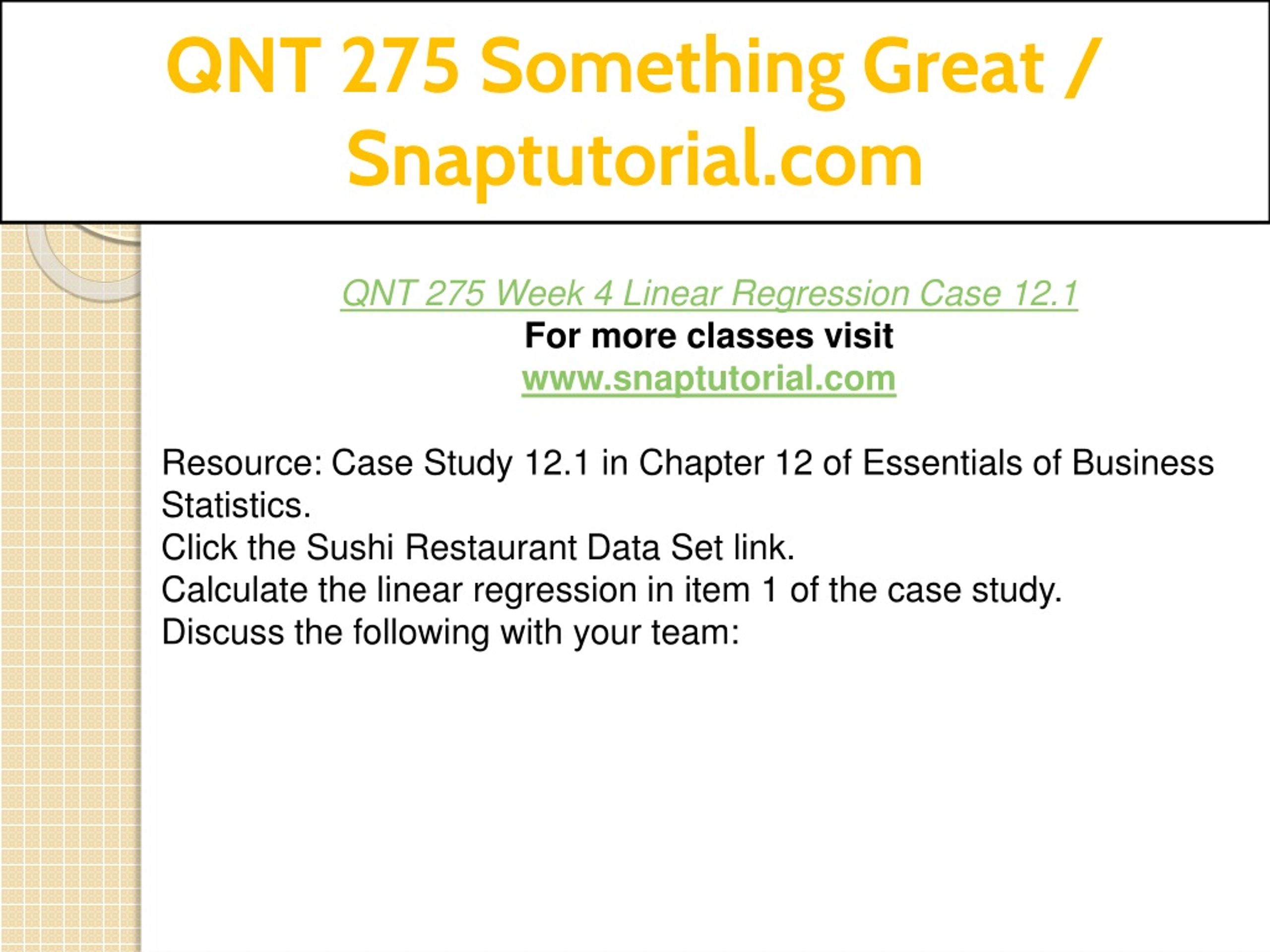 QNT 275 Something Great / Snaptutorial.com

QNT 275 Week 4 Linear Regression Case 12.1
For more classes visit
www.snaptutorial.com

Resource: Case Study 12.1 in Chapter 12 of Essentials of Business Statistics.
Click the Sushi Restaurant Data Set link.
Calculate the linear regression in item 1 of the case study.
Discuss the following with your team: